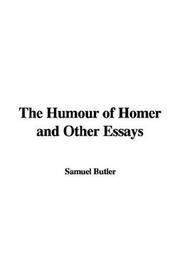 The Humour of Homer and Other Essays

Samuel Butler